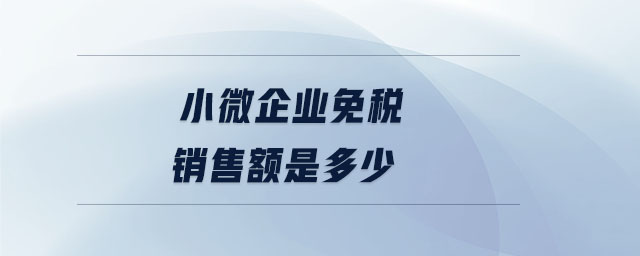 小微企业免税
销售额是多少